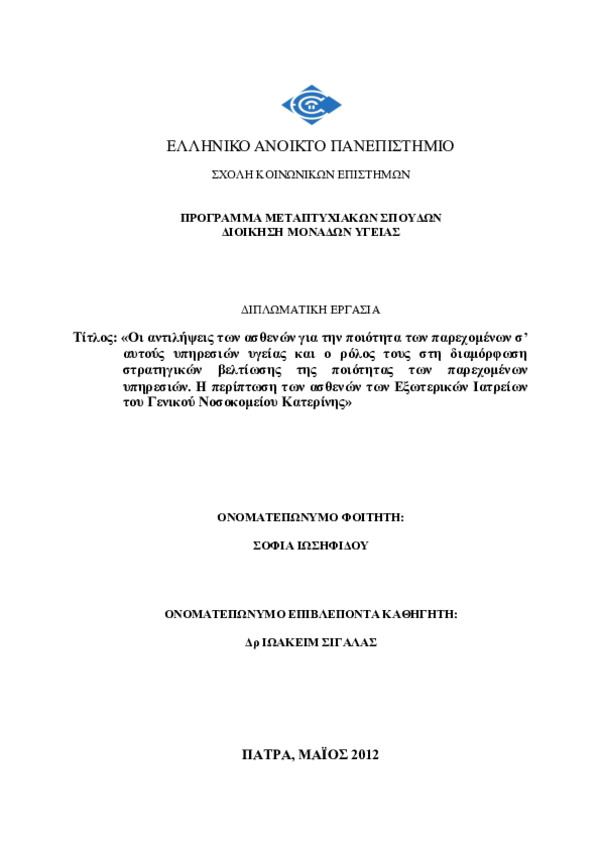 ΕΛΛΗΝΙΚΟ ΑΝΟΙΚΤΟ ΠΑΝΕΠΙΣΤΗΜΙΟ

ΣΧΟΛΗ ΚΟΙΝΩΝΙΚΩΝ ΕΠΙΣΤΗΜΩΝ

ΠΡΟΓΡΑΜΜΑ ΜΕΤΑΠΤΥΧΙΑΚΩΝ ΣΠΟΥΔΩΝ
ΔΙΟΙΚΗΣΗ ΜΟΝΑΔΩΝ ΥΓΕΙΑΣ

ΔΙΠΛΩΜΑΤΙΚΗ ΕΡΓΑΣΙΑ

Τίτλος: «Οι αντιλήψεις των ασθενών για την ποιότητα των παρεχομένων σ' αυτούς υπηρεσιών υγείας και ο ρόλος τους στη διαμόρφωση στρατηγικών βελτίωσης της ποιότητας των παρεχομένων υπηρεσιών. Η περίπτωση των ασθενών των Εξωτερικών Ιατρείων του Γενικού Νοσοκομείου Κατερίνης»

ΟΝΟΜΑΤΕΠΩΝΥΜΟ ΦΟΙΤΗΤΗ:

ΣΟΦΙΑ ΙΩΣΗΦΙΔΟΥ

ΟΝΟΜΑΤΕΠΩΝΥΜΟ ΕΠΙΒΛΕΠΟΝΤΑ ΚΑΘΗΓΗΤΗ:

Δρ ΙΩΑΚΕΙΜ ΣΙΓΑΛΑΣ

ΠΑΤΡΑ, ΜΑΪΟΣ 2012